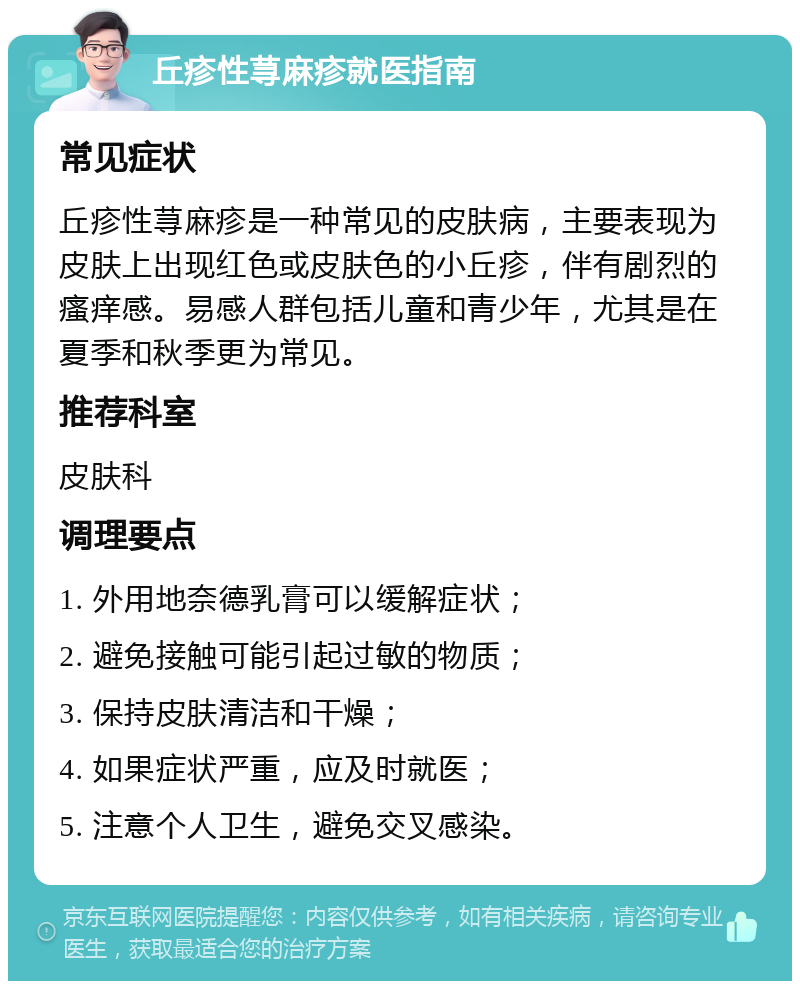 丘疹性荨麻疹就医指南

常见症状

丘疹性荨麻疹是一种常见的皮肤病，主要表现为皮肤上出现红色或皮肤色的小丘疹，伴有剧烈的瘙痒感。易感人群包括儿童和青少年，尤其是在夏季和秋季更为常见。

推荐科室

皮肤科

调理要点

1. 外用地奈德乳膏可以缓解症状；

2. 避免接触可能引起过敏的物质；

3. 保持皮肤清洁和干燥；

4. 如果症状严重，应及时就医；

5. 注意个人卫生，避免交叉感染。

京东互联网医院提醒您：内容仅供参考，如有相关疾病，请咨询专业医生，获取最适合您的治疗方案